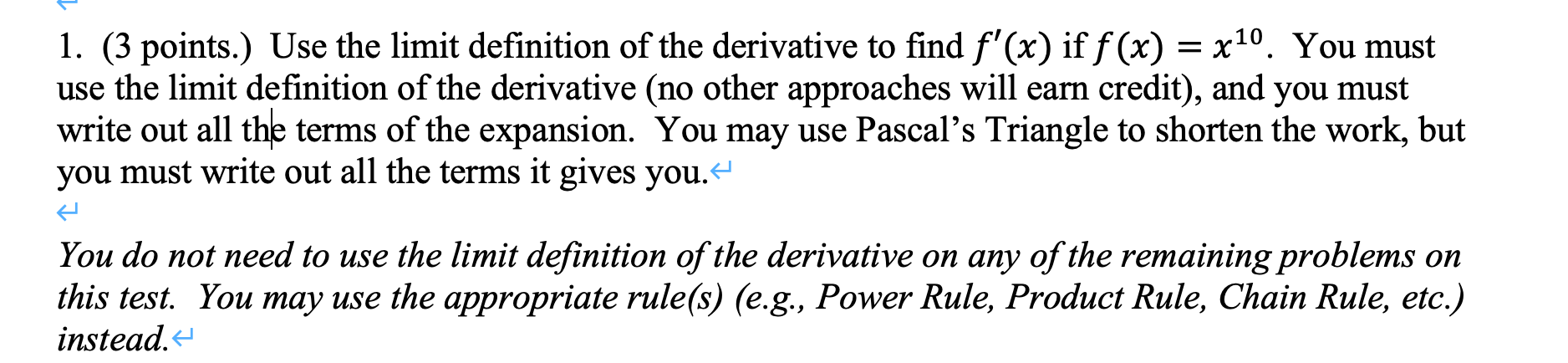 1. (3 points.) Use the limit definition of the derivative to find $f'(x)$ if $f(x) = x^{10}$. You must use the limit definition of the derivative (no other approaches will earn credit), and you must write out all the terms of the expansion. You may use Pascal's Triangle to shorten the work, but you must write out all the terms it gives you.

You do not need to use the limit definition of the derivative on any of the remaining problems on this test. You may use the appropriate rule(s) (e.g., Power Rule, Product Rule, Chain Rule, etc.) instead.